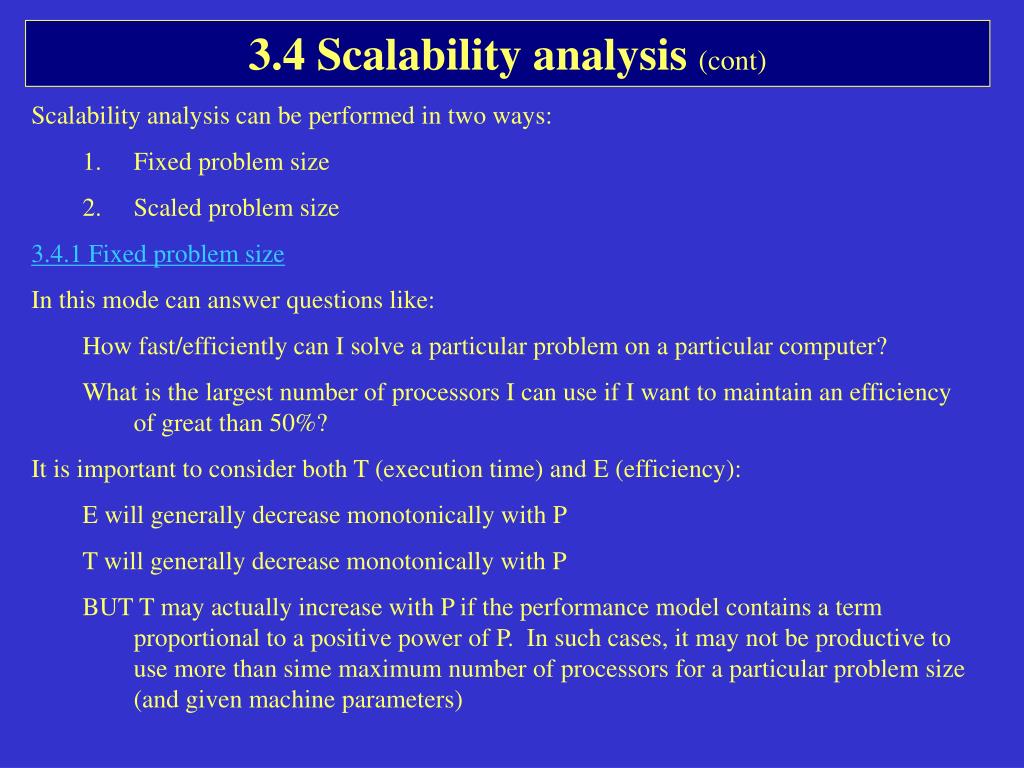 3.4 Scalability analysis (cont)

Scalability analysis can be performed in two ways:

1. Fixed problem size

2. Scaled problem size

3.4.1 Fixed problem size

In this mode can answer questions like:

How fast/efficiently can I solve a particular problem on a particular computer?

What is the largest number of processors I can use if I want to maintain an efficiency of great than 50%?

It is important to consider both T (execution time) and E (efficiency):

E will generally decrease monotonically with P

T will generally decrease monotonically with P

BUT T may actually increase with P if the performance model contains a term proportional to a positive power of P. In such cases, it may not be productive to use more than sime maximum number of processors for a particular problem size (and given machine parameters)